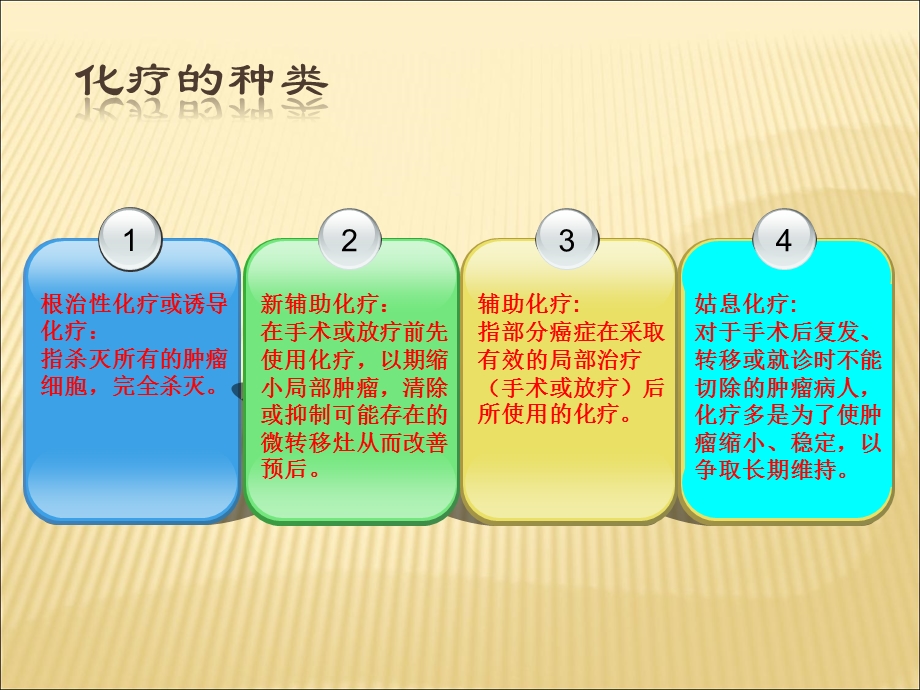 化疗的种类

1

根治性化疗或诱导化疗：
指杀灭所有的肿瘤细胞，完全杀灭。

2

新辅助化疗：
在手术或放疗前先使用化疗，以期缩小局部肿瘤，清除或抑制可能存在的微转移灶从而改善预后。

3

辅助化疗：
指部分癌症在采取有效的局部治疗（手术或放疗）后所使用的化疗。

4

姑息化疗：
对于手术后复发、转移或就诊时不能切除的肿瘤病人，化疗多是为了使肿瘤缩小、稳定，以争取长期维持。